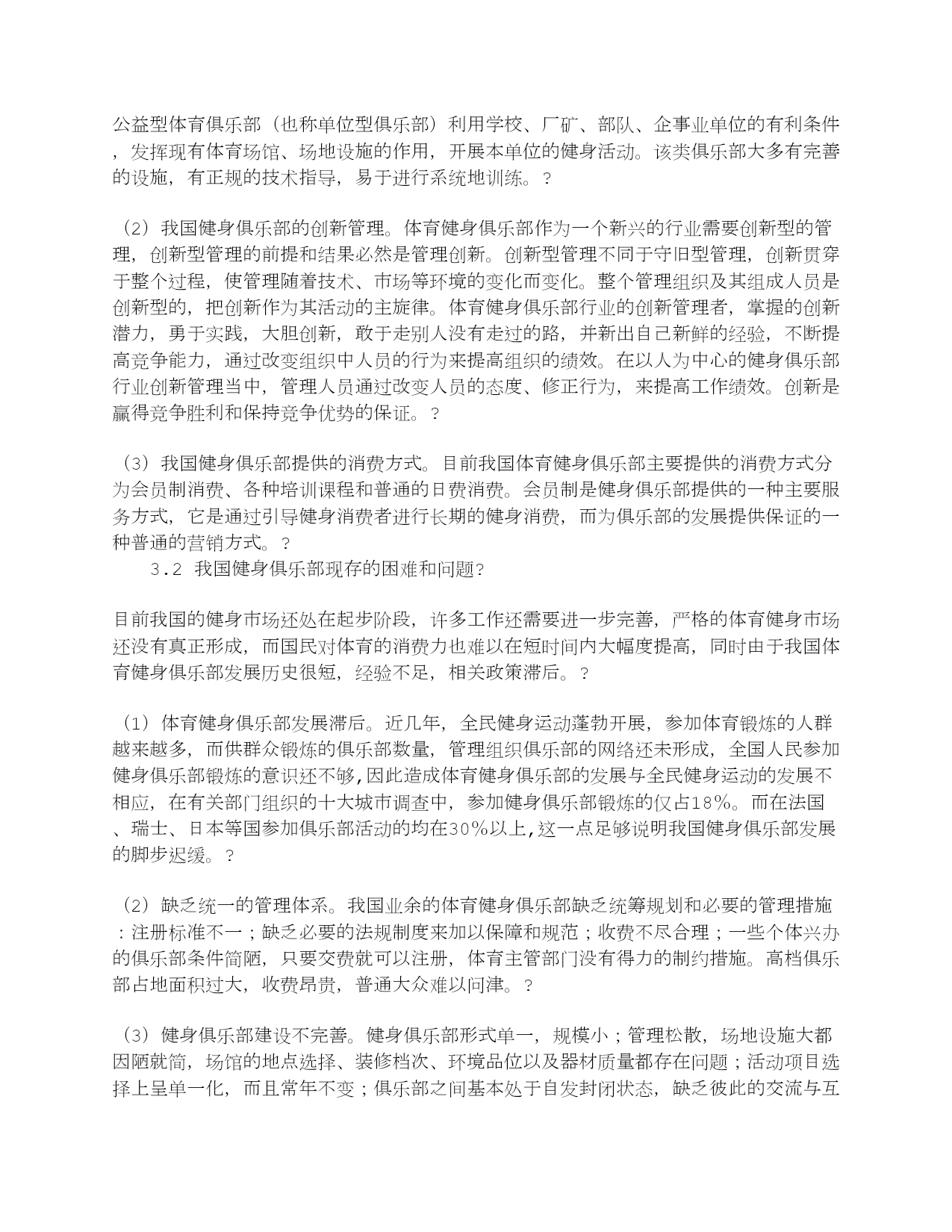 公益型体育俱乐部（也称单位型俱乐部）利用学校、厂矿、部队、企事业单位的有利条件，发挥现有体育场馆、场地设施的作用，开展本单位的健身活动。该类俱乐部大多有完善的设施，有正规的技术指导，易于进行系统地训练。?

（2）我国健身俱乐部的创新管理。体育健身俱乐部作为一个新兴的行业需要创新型的管理，创新型管理的前提和结果必然是管理创新。创新型管理不同于守旧型管理，创新贯穿于整个过程，使管理随着技术、市场等环境的变化而变化。整个管理组织及其组成人员是创新型的，把创新作为其活动的主旋律。体育健身俱乐部行业的创新管理者，掌握的创新潜力，勇于实践，大胆创新，敢于走别人没有走过的路，并新出自己新鲜的经验，不断提高竞争能力，通过改变组织中人员的行为来提高组织的绩效。在以人为中心的健身俱乐部行业创新管理当中，管理人员通过改变人员的态度、修正行为，来提高工作绩效。创新是赢得竞争胜利和保持竞争优势的保证。?

（3）我国健身俱乐部提供的消费方式。目前我国体育健身俱乐部主要提供的消费方式分为会员制消费、各种培训课程和普通的日费消费。会员制是健身俱乐部提供的一种主要服务方式，它是通过引导健身消费者进行长期的健身消费，而为俱乐部的发展提供保证的一种普通的营销方式。?

3.2 我国健身俱乐部现存的困难和问题?

目前我国的健身市场还处在起步阶段，许多工作还需要进一步完善，严格的体育健身市场还没有真正形成，而国民对体育的消费力也难以在短时间内大幅度提高，同时由于我国体育健身俱乐部发展历史很短，经验不足，相关政策滞后。?

（1）体育健身俱乐部发展滞后。近几年，全民健身运动蓬勃开展，参加体育锻炼的人群越来越多，而供群众锻炼的俱乐部数量，管理组织俱乐部的网络还未形成，全国人民参加健身俱乐部锻炼的意识还不够,因此造成体育健身俱乐部的发展与全民健身运动的发展不相应，在有关部门组织的十大城市调查中，参加健身俱乐部锻炼的仅占18%。而在法国、瑞士、日本等国参加俱乐部活动的均在30%以上,这一点足够说明我国健身俱乐部发展的脚步迟缓。?

（2）缺乏统一的管理体系。我国业余的体育健身俱乐部缺乏统筹规划和必要的管理措施：注册标准不一；缺乏必要的法规制度来加以保障和规范；收费不尽合理；一些个体兴办的俱乐部条件简陋，只要交费就可以注册，体育主管部门没有得力的制约措施。高档俱乐部占地面积过大，收费昂贵，普通大众难以问津。?

（3）健身俱乐部建设不完善。健身俱乐部形式单一，规模小；管理松散，场地设施大都因陋就简，场馆的地点选择、装修档次、环境品位以及器材质量都存在问题；活动项目选择上呈单一化，而且常年不变；俱乐部之间基本处于自发封闭状态，缺乏彼此的交流与互